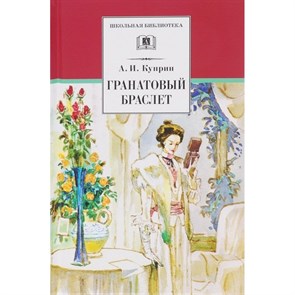 ШКОЛЬНАЯ БИБЛИОТЕКА

А. И. Куприн

ГРАНАТОВЫЙ БРАСЛЕТ